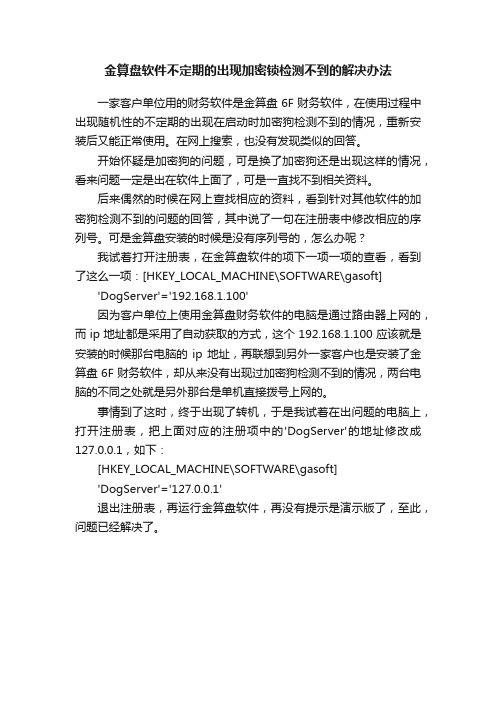 金算盘软件不定期的出现加密锁检测不到的解决办法

一家客户单位用的财务软件是金算盘 6F 财务软件，在使用过程中出现随机性的不定期的出现在启动时加密狗检测不到的情况，重新安装后又能正常使用。在网上搜索，也没有发现类似的回答。

开始怀疑是加密狗的问题，可是换了加密狗还是出现这样的情况，看来问题一定是出在软件上面了，可是一直找不到相关资料。

后来偶然的时候在网上查找相应的资料，看到针对其他软件的加密狗检测不到的问题的回答，其中说了一句在注册表中修改相应的序列号。可是金算盘安装的时候是没有序列号的，怎么办呢？

我试着打开注册表，在金算盘软件的项下一项一项的查看，看到了这么一项：[HKEY_LOCAL_MACHINE\SOFTWARE\gasoft]

'DogServer'='192.168.1.100'

因为客户单位上使用金算盘财务软件的电脑是通过路由器上网的，而 ip 地址都是采用了自动获取的方式，这个 192.168.1.100 应该就是安装的时候那台电脑的 ip 地址，再联想到另外一家客户也是安装了金算盘 6F 财务软件，却从来没有出现过加密狗检测不到的情况，两台电脑的不同之处就是另外那台是单机直接拨号上网的。

事情到了这时，终于出现了转机，于是我试着在出问题的电脑上，打开注册表，把上面对应的注册项中的'DogServer'的地址修改成 127.0.0.1，如下：

[HKEY_LOCAL_MACHINE\SOFTWARE\gasoft]

'DogServer'='127.0.0.1'

退出注册表，再运行金算盘软件，再没有提示是演示版了，至此，问题已经解决了。